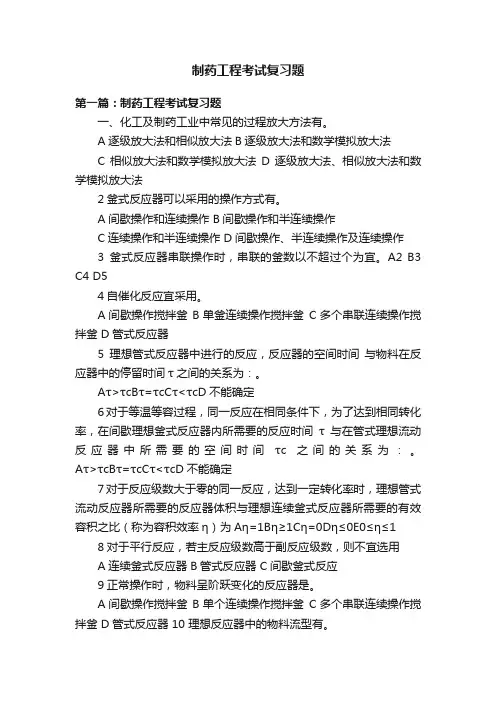 制药工程考试复习题

第一篇：制药工程考试复习题

一、化工及制药工业中常见的过程放大方法有。

A 逐级放大法和相似放大法 B 逐级放大法和数学模拟放大法

C 相似放大法和数学模拟放大法 D 逐级放大法、相似放大法和数学模拟放大法

2 釜式反应器可以采用的操作方式有。

A 间歇操作和连续操作 B 间歇操作和半连续操作

C 连续操作和半连续操作 D 间歇操作、半连续操作及连续操作

3 釜式反应器串联操作时，串联的釜数以不超过个为宜。A2 B3 C4 D5

4 自催化反应宜采用。

A 间歇操作搅拌釜 B 单釜连续操作搅拌釜 C 多个串联连续操作搅拌釜 D 管式反应器

5 理想管式反应器中进行的反应，反应器的空间时间 与物料在反应器中的停留时间 τ 之间的关系为：。

Aτ>τcBτ=τcCτ<τcD 不能确定

6 对于等温等容过程，同一反应在相同条件下，为了达到相同转化率，在间歇理想釜式反应器内所需要的反应时间 τ 与在管式理想流动反应器中所需要的空间时间 τc 之间的关系为：。Aτ>τcBτ=τcCτ<τcD 不能确定

7 对于反应级数大于零的同一反应，达到一定转化率时，理想管式流动反应器所需要的反应器体积与理想连续釜式反应器所需要的有效容积之比（称为容积效率 η）为 Aη=1Bη≥1Cη=0Dη≤0E0≤η≤1

8 对于平行反应，若主反应级数高于副反应级数，则不宜选用

A 连续釜式反应器 B 管式反应器 C 间歇釜式反应

9 正常操作时，物料呈阶跃变化的反应器是。

A 间歇操作搅拌釜 B 单个连续操作搅拌釜 C 多个串联连续操作搅拌釜 D 管式反应器 10 理想反应器中的物料流型有。